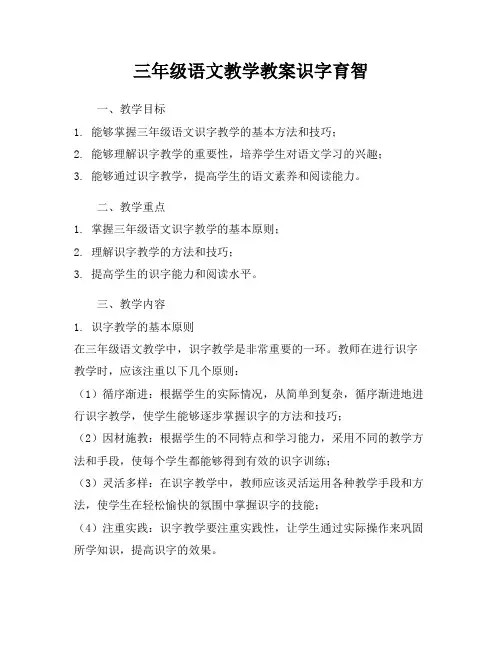 三年级语文教学教案识字育智

一、教学目标

1. 能够掌握三年级语文识字教学的基本方法和技巧；

2. 能够理解识字教学的重要性，培养学生对语文学习的兴趣；

3. 能够通过识字教学，提高学生的语文素养和阅读能力。

二、教学重点

1. 掌握三年级语文识字教学的基本原则；

2. 理解识字教学的方法和技巧；

3. 提高学生的识字能力和阅读水平。

三、教学内容

1. 识字教学的基本原则

在三年级语文教学中，识字教学是非常重要的一环。教师在进行识字教学时，应该注重以下几个原则：

（1）循序渐进：根据学生的实际情况，从简单到复杂，循序渐进地进行识字教学，使学生能够逐步掌握识字的方法和技巧；

（2）因材施教：根据学生的不同特点和学习能力，采用不同的教学方法和手段，使每个学生都能够得到有效的识字训练；

（3）灵活多样：在识字教学中，教师应该灵活运用各种教学手段和方法，使学生在轻松愉快的氛围中掌握识字的技能；

（4）注重实践：识字教学要注重实践性，让学生通过实际操作来巩固所学知识，提高识字的效果。